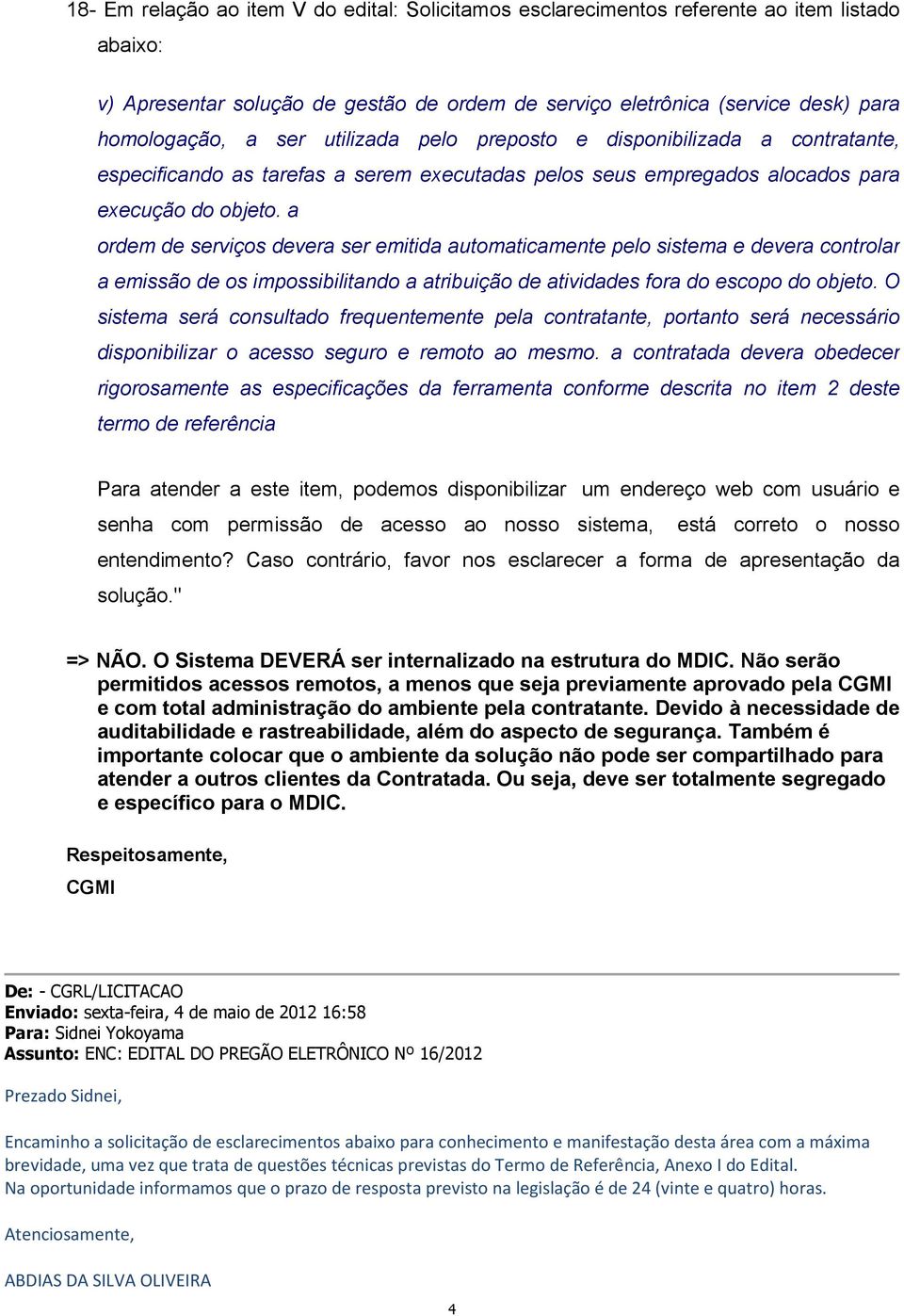 18- Em relação ao item V do edital: Solicitamos esclarecimentos referente ao item listado abaixo:

v) Apresentar solução de gestão de ordem de serviço eletrônica (service desk) para homologação, a ser utilizada pelo preposto e disponibilizada a contratante, especificando as tarefas a serem executadas pelos seus empregados alocados para execução do objeto. a ordem de serviços devera ser emitida automaticamente pelo sistema e devera controlar a emissão de os impossibilitando a atribuição de atividades fora do escopo do objeto. O sistema será consultado frequentemente pela contratante, portanto será necessário disponibilizar o acesso seguro e remoto ao mesmo. a contratada devera obedecer rigorosamente as especificações da ferramenta conforme descrita no item 2 deste termo de referência

Para atender a este item, podemos disponibilizar um endereço web com usuário e senha com permissão de acesso ao nosso sistema, está correto o nosso entendimento? Caso contrário, favor nos esclarecer a forma de apresentação da solução."

=> NÃO. O Sistema DEVERÁ ser internalizado na estrutura do MDIC. Não serão permitidos acessos remotos, a menos que seja previamente aprovado pela CGMI e com total administração do ambiente pela contratante. Devido à necessidade de auditabilidade e rastreabilidade, além do aspecto de segurança. Também é importante colocar que o ambiente da solução não pode ser compartilhado para atender a outros clientes da Contratada. Ou seja, deve ser totalmente segregado e específico para o MDIC.

Respeitosamente,
CGMI

De: - CGRL/LICITACAO
Enviado: sexta-feira, 4 de maio de 2012 16:58
Para: Sidnei Yokoyama
Assunto: ENC: EDITAL DO PREGÃO ELETRÔNICO Nº 16/2012

Prezado Sidnei,

Encaminho a solicitação de esclarecimentos abaixo para conhecimento e manifestação desta área com a máxima brevidade, uma vez que trata de questões técnicas previstas do Termo de Referência, Anexo I do Edital.
Na oportunidade informamos que o prazo de resposta previsto na legislação é de 24 (vinte e quatro) horas.

Atenciosamente,

ABDIAS DA SILVA OLIVEIRA

4